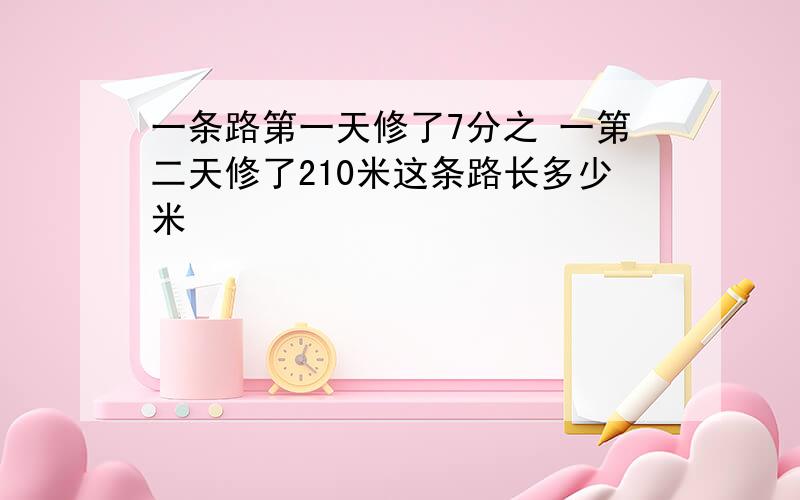 一条路第一天修了7分之 一第二天修了210米这条路长多少米